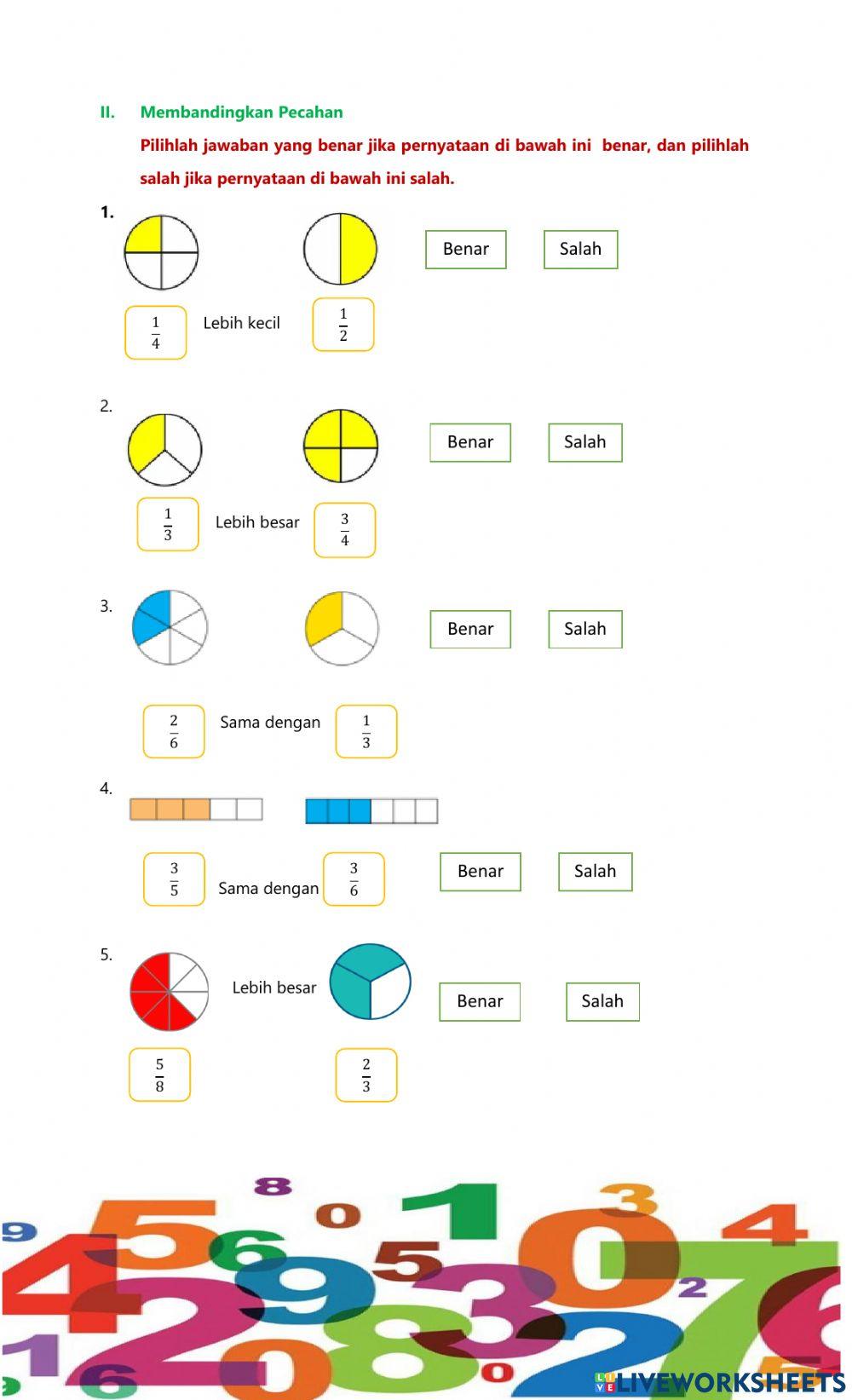 II. Membandingkan Pecahan

Pilihlah jawaban yang benar jika pernyataan di bawah ini benar, dan pilihlah salah jika pernyataan di bawah ini salah.

1.

Benar Salah

$\frac{1}{4}$ Lebih kecil $\frac{1}{2}$

2.

Benar Salah

$\frac{1}{3}$ Lebih besar $\frac{3}{4}$

3.

Benar Salah

$\frac{2}{6}$ Sama dengan $\frac{1}{3}$

4.

$\frac{3}{5}$ Sama dengan $\frac{3}{6}$ Benar Salah

5.

Lebih besar Benar Salah

$\frac{5}{8}$ $\frac{2}{3}$

LIVEWORKSHEETS